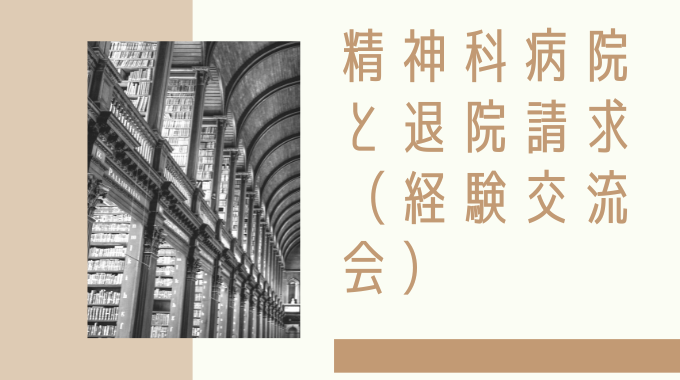 精神科病院と退院請求（経験交流会）